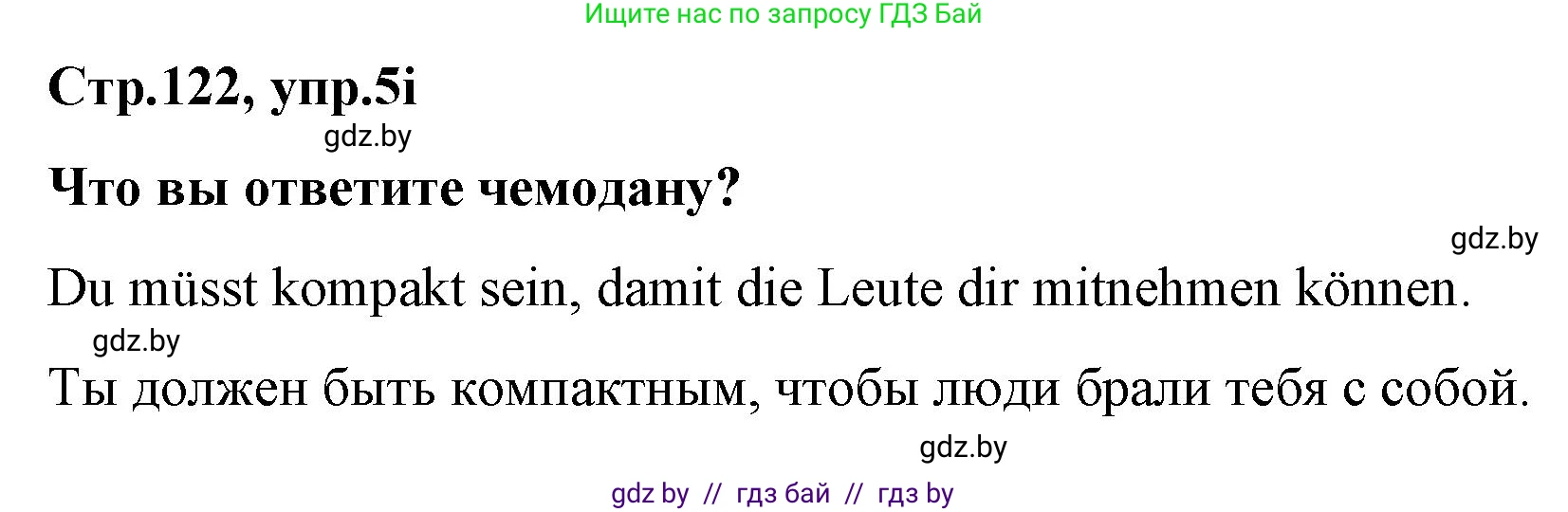 Ищите нас по запросу ГДЗ Бай

Стр.122, упр.5i

gdz.by

Что вы ответите чемодану?

gdz.by

Du müsst kompakt sein, damit die Leute dir mitnehmen können.

gdz.by

Ты должен быть компактным, чтобы люди брали тебя с собой.

gdz.by

gdz by // гдз бай // гдз by